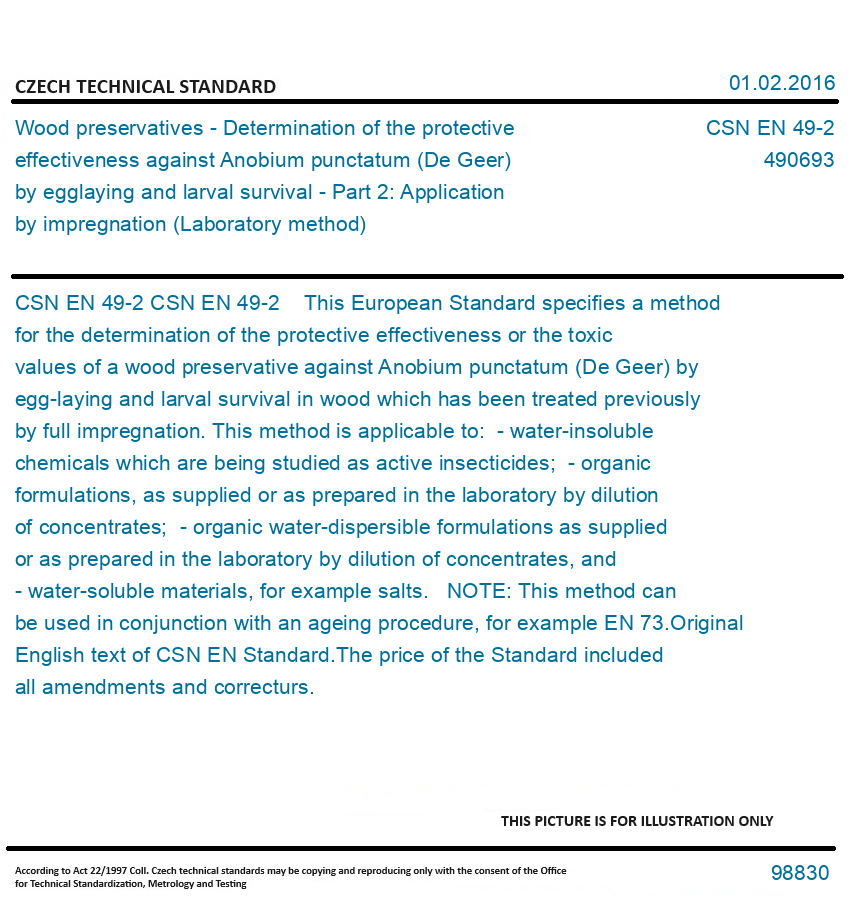 CZECH TECHNICAL STANDARD

01.02.2016

Wood preservatives - Determination of the protective effectiveness against Anobium punctatum (De Geer) by egglaying and larval survival - Part 2: Application by impregnation (Laboratory method)

CSN EN 49-2
490693

CSN EN 49-2 CSN EN 49-2 This European Standard specifies a method for the determination of the protective effectiveness or the toxic values of a wood preservative against Anobium punctatum (De Geer) by egg-laying and larval survival in wood which has been treated previously by full impregnation. This method is applicable to: - water-insoluble chemicals which are being studied as active insecticides; - organic formulations, as supplied or as prepared in the laboratory by dilution of concentrates; - organic water-dispersible formulations as supplied or as prepared in the laboratory by dilution of concentrates, and - water-soluble materials, for example salts. NOTE: This method can be used in conjunction with an ageing procedure, for example EN 73.Original English text of CSN EN Standard.The price of the Standard included all amendments and correcturs.

THIS PICTURE IS FOR ILLUSTRATION ONLY

According to Act 22/1997 Coll. Czech technical standards may be copying and reproducing only with the consent of the Office for Technical Standardization, Metrology and Testing

98830